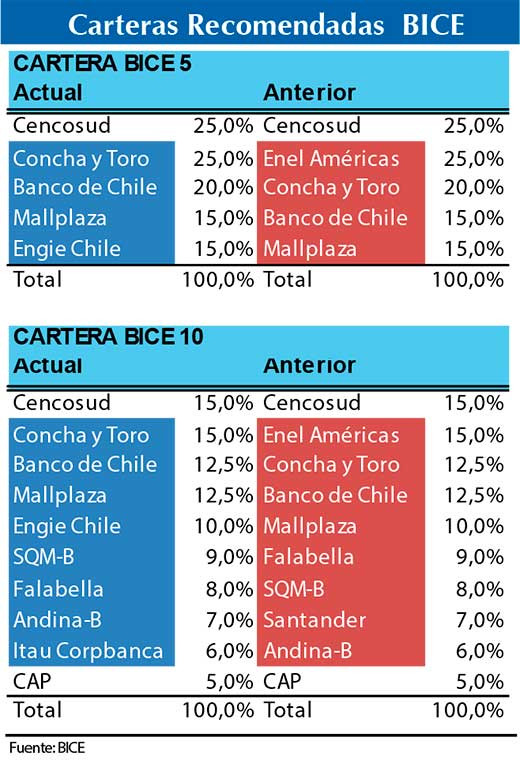 Carteras Recomendadas BICE

CARTERA BICE 5

| Actual | | Anterior | |
|---|---|---|---|
| Cencosud | 25,0% | Cencosud | 25,0% |
| Concha y Toro | 25,0% | Enel Américas | 25,0% |
| Banco de Chile | 20,0% | Concha y Toro | 20,0% |
| Mallplaza | 15,0% | Banco de Chile | 15,0% |
| Engie Chile | 15,0% | Mallplaza | 15,0% |
| Total | 100,0% | Total | 100,0% |

CARTERA BICE 10

| Actual | | Anterior | |
|---|---|---|---|
| Cencosud | 15,0% | Cencosud | 15,0% |
| Concha y Toro | 15,0% | Enel Américas | 15,0% |
| Banco de Chile | 12,5% | Concha y Toro | 12,5% |
| Mallplaza | 12,5% | Banco de Chile | 12,5% |
| Engie Chile | 10,0% | Mallplaza | 10,0% |
| SQM-B | 9,0% | Falabella | 9,0% |
| Falabella | 8,0% | SQM-B | 8,0% |
| Andina-B | 7,0% | Santander | 7,0% |
| Itau Corpbanca | 6,0% | Andina-B | 6,0% |
| CAP | 5,0% | CAP | 5,0% |
| Total | 100,0% | Total | 100,0% |

Fuente: BICE